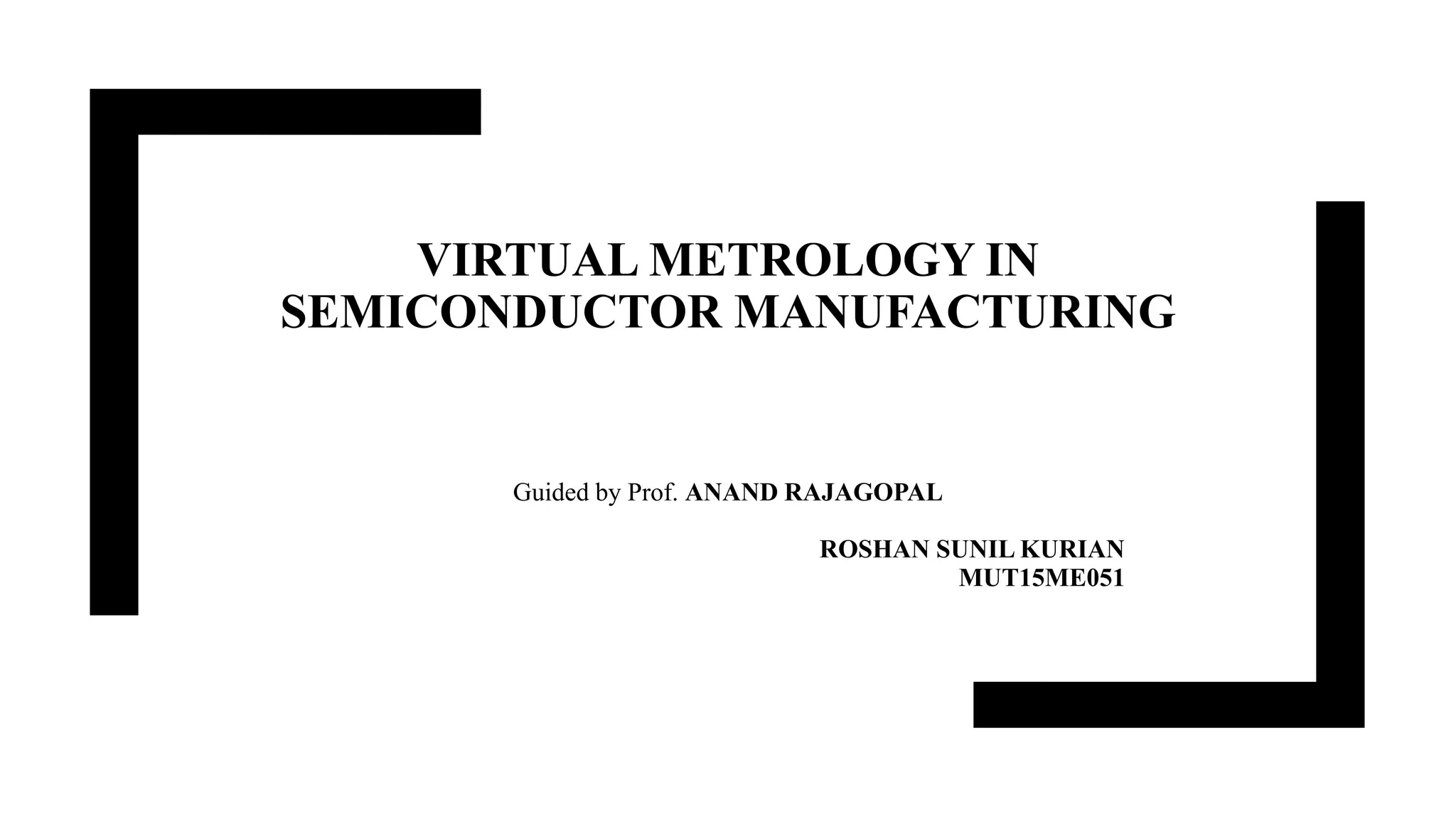 VIRTUAL METROLOGY IN SEMICONDUCTOR MANUFACTURING

Guided by Prof. ANAND RAJAGOPAL

ROSHAN SUNIL KURIAN
MUT15ME051